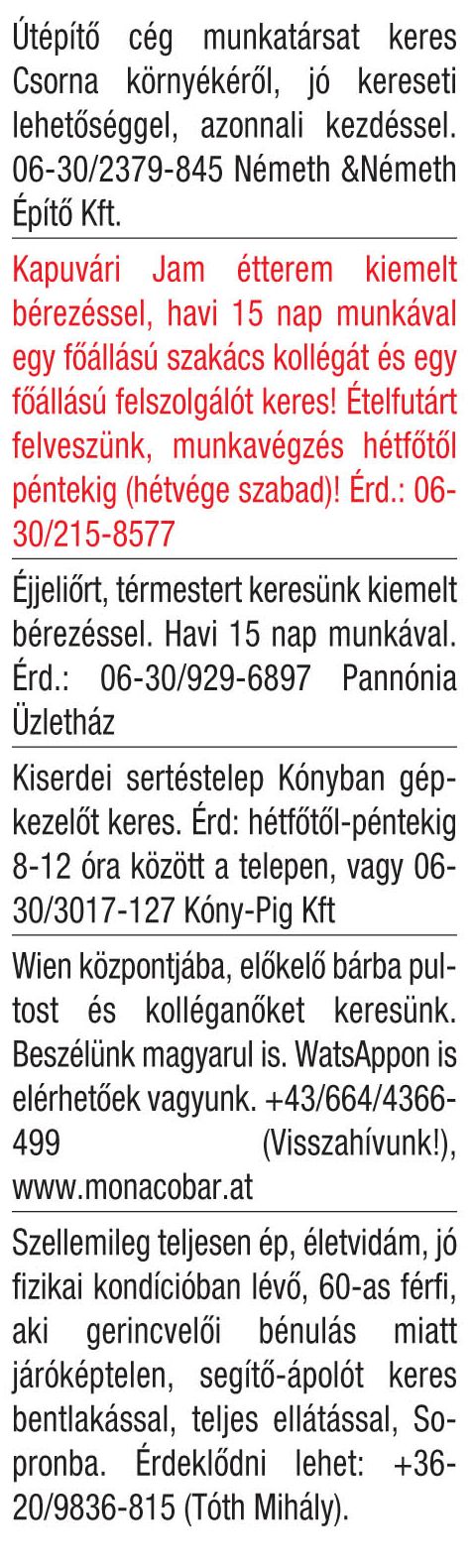 Útépítő cég munkatársat keres Csorna környékéről, jó kereseti lehetőséggel, azonnali kezdéssel. 06-30/2379-845 Németh &Németh Építő Kft.

Kapuvári Jam étterem kiemelt bérezéssel, havi 15 nap munkával egy főállású szakács kollégát és egy főállású felszolgálót keres! Ételfutárt felveszünk, munkavégzés hétfőtől péntekig (hétvége szabad)! Érd.: 06-30/215-8577

Éjjeliőrt, térmestert keresünk kiemelt bérezéssel. Havi 15 nap munkával. Érd.: 06-30/929-6897 Pannónia Üzletház

Kiserdei sertéstelep Kónyban gépkezelőt keres. Érd: hétfőtől-péntekig 8-12 óra között a telepen, vagy 06-30/3017-127 Kóny-Pig Kft

Wien központjába, előkelő bárba pultost és kolléganőket keresünk. Beszélünk magyarul is. WatsAppon is elérhetőek vagyunk. +43/664/4366-499 (Visszahívunk!), www.monacobar.at

Szellemileg teljesen ép, életvidám, jó fizikai kondícióban lévő, 60-as férfi, aki gerincvelői bénulás miatt járóképtelen, segítő-ápolót keres bentlakással, teljes ellátással, Sopronba. Érdeklődni lehet: +36-20/9836-815 (Tóth Mihály).